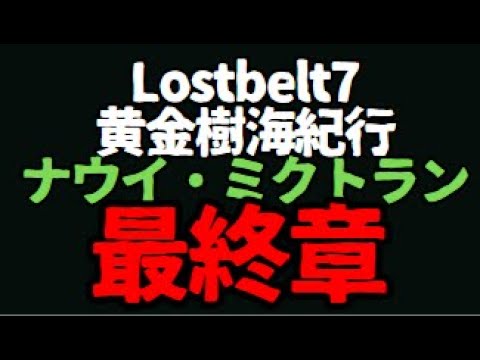 Lostbelt7
黄金樹海紀行
ナウイ・ミクトラン
最終章